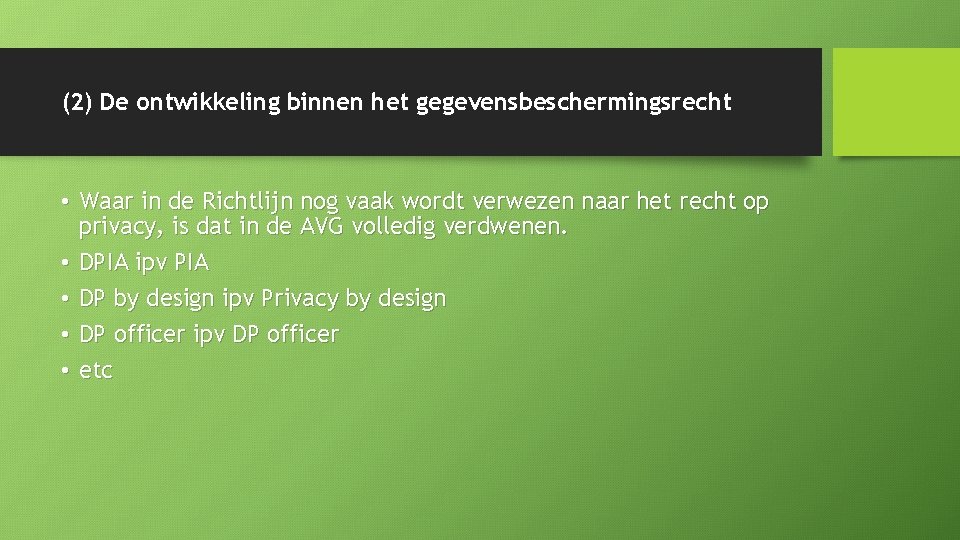 (2) De ontwikkeling binnen het gegevensbeschermingsrecht

• Waar in de Richtlijn nog vaak wordt verwezen naar het recht op privacy, is dat in de AVG volledig verdwenen.
• DPIA ipv PIA
• DP by design ipv Privacy by design
• DP officer ipv DP officer
• etc